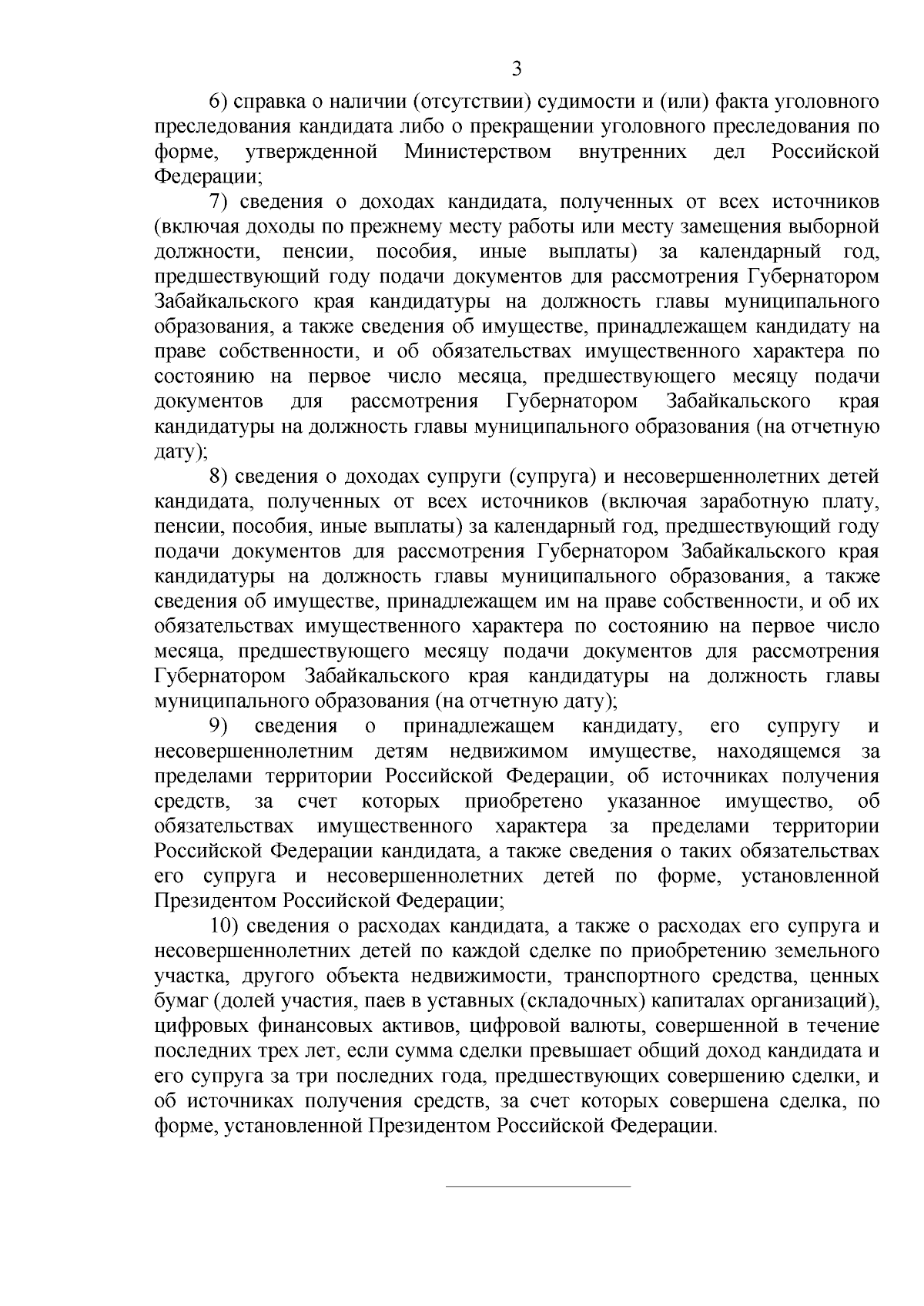 3

6) справка о наличии (отсутствии) судимости и (или) факта уголовного преследования кандидата либо о прекращении уголовного преследования по форме, утвержденной Министерством внутренних дел Российской Федерации;

7) сведения о доходах кандидата, полученных от всех источников (включая доходы по прежнему месту работы или месту замещения выборной должности, пенсии, пособия, иные выплаты) за календарный год, предшествующий году подачи документов для рассмотрения Губернатором Забайкальского края кандидатуры на должность главы муниципального образования, а также сведения об имуществе, принадлежащем кандидату на праве собственности, и об обязательствах имущественного характера по состоянию на первое число месяца, предшествующего месяцу подачи документов для рассмотрения Губернатором Забайкальского края кандидатуры на должность главы муниципального образования (на отчетную дату);

8) сведения о доходах супруги (супруга) и несовершеннолетних детей кандидата, полученных от всех источников (включая заработную плату, пенсии, пособия, иные выплаты) за календарный год, предшествующий году подачи документов для рассмотрения Губернатором Забайкальского края кандидатуры на должность главы муниципального образования, а также сведения об имуществе, принадлежащем им на праве собственности, и об их обязательствах имущественного характера по состоянию на первое число месяца, предшествующего месяцу подачи документов для рассмотрения Губернатором Забайкальского края кандидатуры на должность главы муниципального образования (на отчетную дату);

9) сведения о принадлежащем кандидату, его супругу и несовершеннолетним детям недвижимом имуществе, находящемся за пределами территории Российской Федерации, об источниках получения средств, за счет которых приобретено указанное имущество, об обязательствах имущественного характера за пределами территории Российской Федерации кандидата, а также сведения о таких обязательствах его супруга и несовершеннолетних детей по форме, установленной Президентом Российской Федерации;

10) сведения о расходах кандидата, а также о расходах его супруга и несовершеннолетних детей по каждой сделке по приобретению земельного участка, другого объекта недвижимости, транспортного средства, ценных бумаг (долей участия, паев в уставных (складочных) капиталах организаций), цифровых финансовых активов, цифровой валюты, совершенной в течение последних трех лет, если сумма сделки превышает общий доход кандидата и его супруга за три последних года, предшествующих совершению сделки, и об источниках получения средств, за счет которых совершена сделка, по форме, установленной Президентом Российской Федерации.